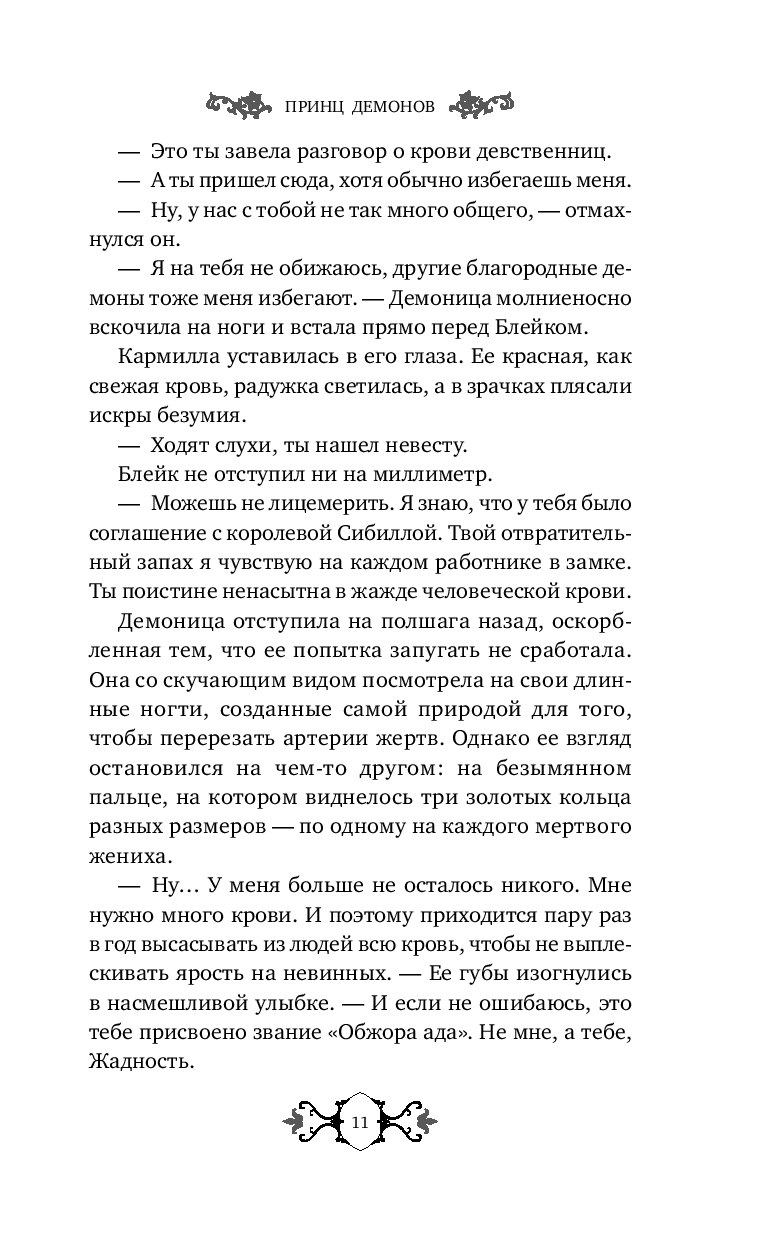 ПРИНЦ ДЕМОНОВ

— Это ты завела разговор о крови девственниц.

— А ты пришел сюда, хотя обычно избегаешь меня.

— Ну, у нас с тобой не так много общего, — отмахнулся он.

— Я на тебя не обижаюсь, другие благородные демоны тоже меня избегают. — Демоница молниеносно вскочила на ноги и встала прямо перед Блейком.

Кармилла уставилась в его глаза. Ее красная, как свежая кровь, радужка светилась, а в зрачках плясали искры безумия.

— Ходят слухи, ты нашел невесту.

Блейк не отступил ни на миллиметр.

— Можешь не лицемерить. Я знаю, что у тебя было соглашение с королевой Сибиллой. Твой отвратительный запах я чувствую на каждом работнике в замке. Ты поистине ненасытна в жажде человеческой крови.

Демоница отступила на полшага назад, оскорбленная тем, что ее попытка запугать не сработала. Она со скучающим видом посмотрела на свои длинные ногти, созданные самой природой для того, чтобы перерезать артерии жертв. Однако ее взгляд остановился на чем-то другом: на безымянном пальце, на котором виднелось три золотых кольца разных размеров — по одному на каждого мертвого жениха.

— Ну… У меня больше не осталось никого. Мне нужно много крови. И поэтому приходится пару раз в год высасывать из людей всю кровь, чтобы не выплескивать ярость на невинных. — Ее губы изогнулись в насмешливой улыбке. — И если не ошибаюсь, это тебе присвоено звание «Обжора ада». Не мне, а тебе, Жадность.

11